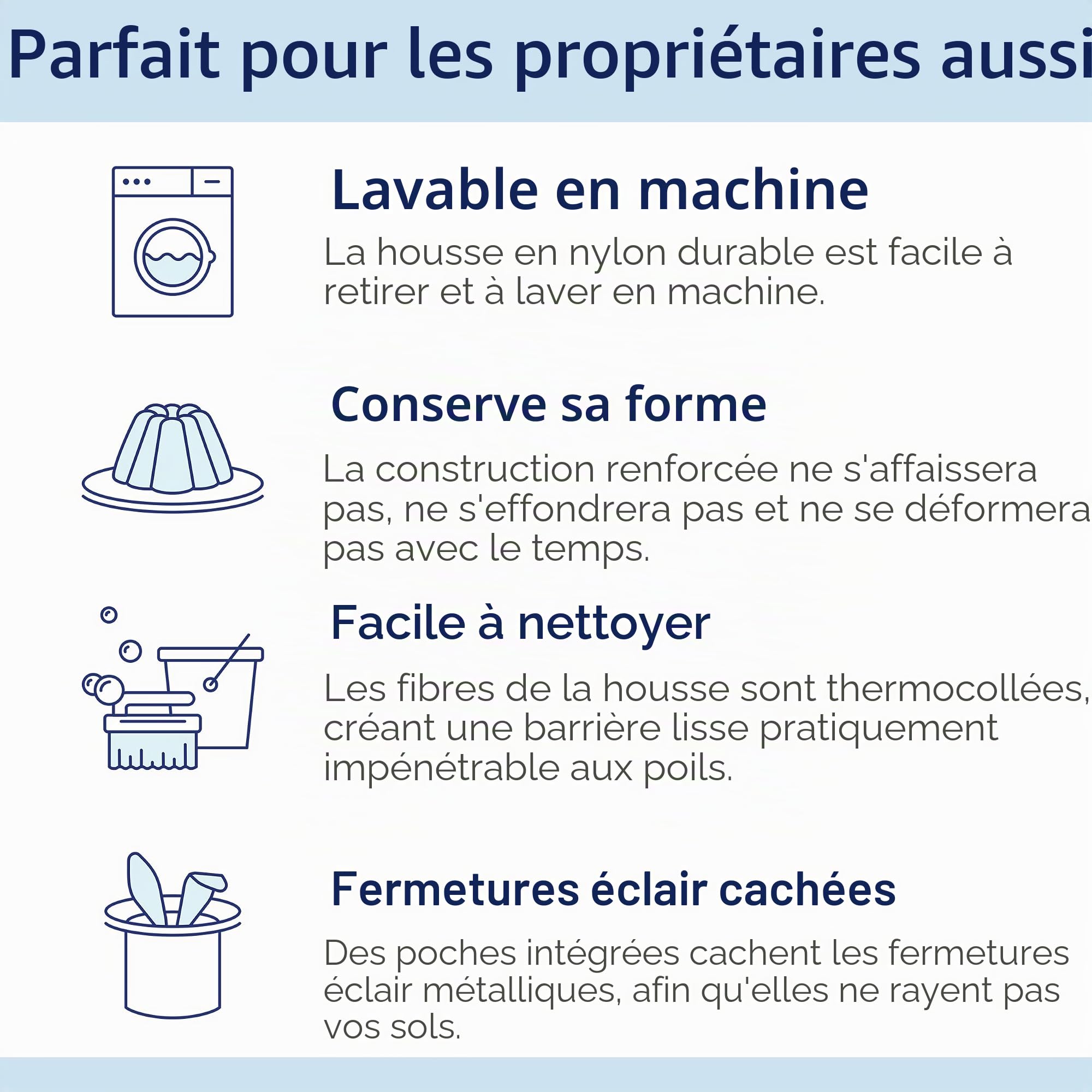 Parfait pour les propriétaires aussi

Lavable en machine

La housse en nylon durable est facile à retirer et à laver en machine.

Conserve sa forme

La construction renforcée ne s'affaissera pas, ne s'effondrera pas et ne se déformera pas avec le temps.

Facile à nettoyer

Les fibres de la housse sont thermocollées, créant une barrière lisse pratiquement impénétrable aux poils.

Fermetures éclair cachées

Des poches intégrées cachent les fermetures éclair métalliques, afin qu'elles ne rayent pas vos sols.